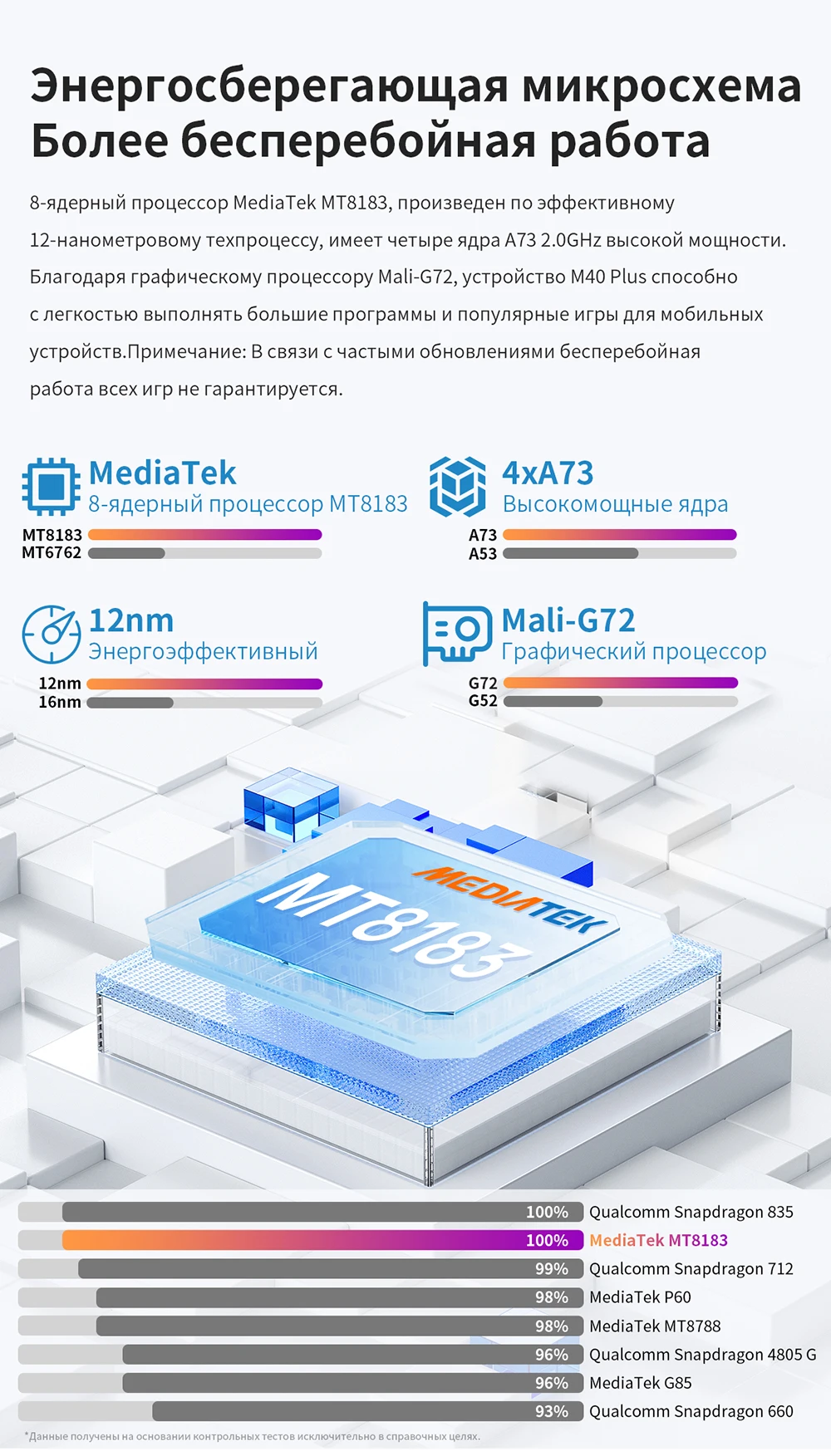 Энергосберегающая микросхема
Более бесперебойная работа

8-ядерный процессор MediaTek MT8183, произведен по эффективному 12-нанометровому техпроцессу, имеет четыре ядра A73 2.0GHz высокой мощности. Благодаря графическому процессору Mali-G72, устройство M40 Plus способно с легкостью выполнять большие программы и популярные игры для мобильных устройств.Примечание: В связи с частыми обновлениями бесперебойная работа всех игр не гарантируется.

MediaTek
8-ядерный процессор MT8183
MT8183
MT6762

4xA73
Высокомощные ядра
A73
A53

12nm
Энергоэффективный
12nm
16nm

Mali-G72
Графический процессор
G72
G52

MEDIATEK
MT8183

100% Qualcomm Snapdragon 835
100% MediaTek MT8183
99% Qualcomm Snapdragon 712
98% MediaTek P60
98% MediaTek MT8788
96% Qualcomm Snapdragon 4805 G
96% MediaTek G85
93% Qualcomm Snapdragon 660

*Данные получены на основании контрольных тестов исключительно в справочных целях.